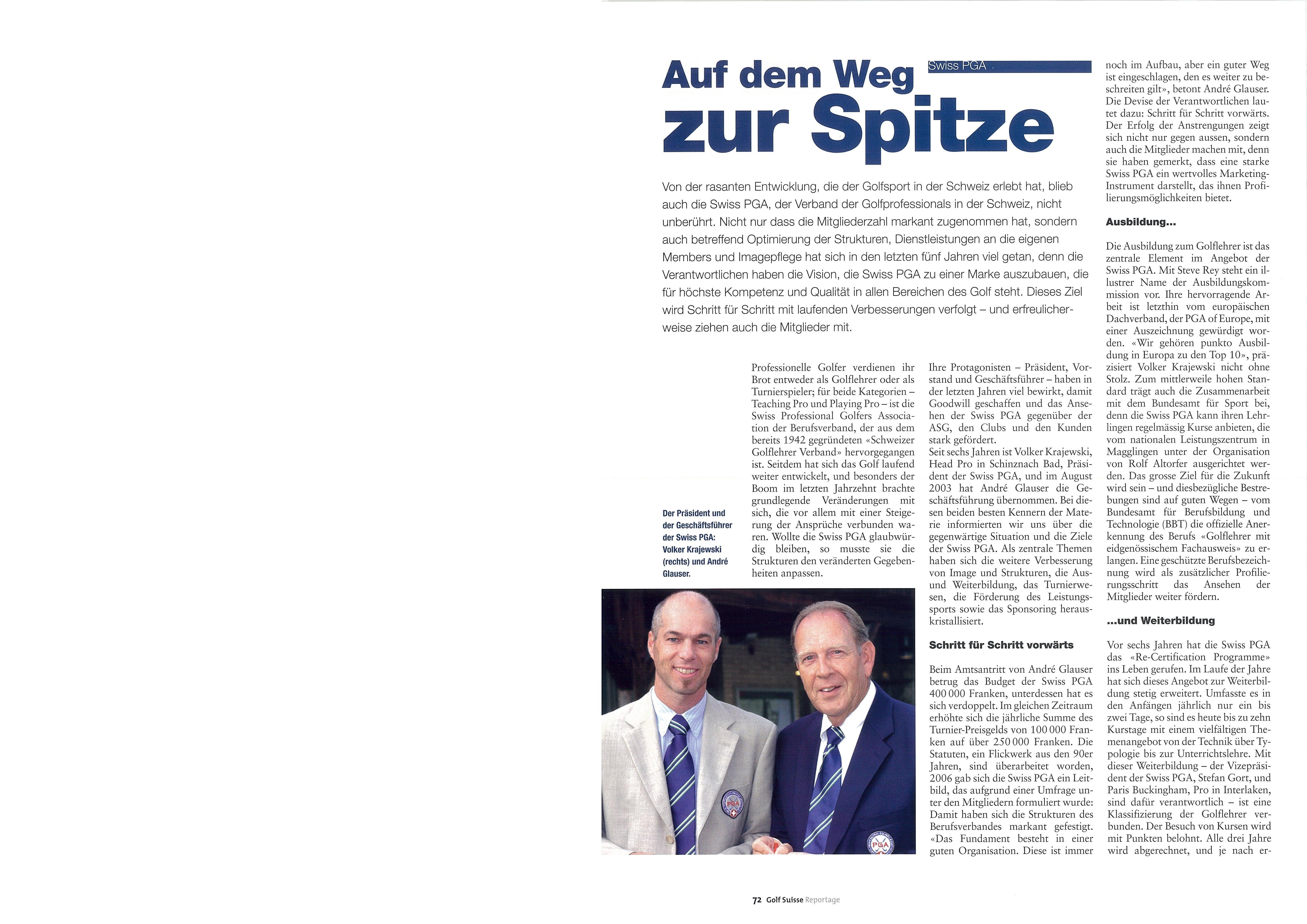 Swiss PGA

Auf dem Weg zur Spitze

Von der rasanten Entwicklung, die der Golfsport in der Schweiz erlebt hat, blieb auch die Swiss PGA, der Verband der Golfprofessionals in der Schweiz, nicht unberührt. Nicht nur dass die Mitgliederzahl markant zugenommen hat, sondern auch betreffend Optimierung der Strukturen, Dienstleistungen an die eigenen Members und Imagepflege hat sich in den letzten fünf Jahren viel getan, denn die Verantwortlichen haben die Vision, die Swiss PGA zu einer Marke auszubauen, die für höchste Kompetenz und Qualität in allen Bereichen des Golf steht. Dieses Ziel wird Schritt für Schritt mit laufenden Verbesserungen verfolgt – und erfreulicherweise ziehen auch die Mitglieder mit.

Der Präsident und der Geschäftsführer der Swiss PGA: Volker Krajewski (rechts) und André Glauser.

Professionelle Golfer verdienen ihr Brot entweder als Golflehrer oder als Turnierspieler; für beide Kategorien – Teaching Pro und Playing Pro – ist die Swiss Professional Golfers Association der Berufsverband, der aus dem bereits 1942 gegründeten «Schweizer Golflehrer Verband» hervorgegangen ist. Seitdem hat sich das Golf laufend weiter entwickelt, und besonders der Boom im letzten Jahrzehnt brachte grundlegende Veränderungen mit sich, die vor allem mit einer Steigerung der Ansprüche verbunden waren. Wollte die Swiss PGA glaubwürdig bleiben, so musste sie die Strukturen den veränderten Gegebenheiten anpassen.

Ihre Protagonisten – Präsident, Vorstand und Geschäftsführer – haben in der letzten Jahren viel bewirkt, damit Goodwill geschaffen und das Ansehen der Swiss PGA gegenüber der ASG, den Clubs und den Kunden stark gefördert.
Seit sechs Jahren ist Volker Krajewski, Head Pro in Schinznach Bad, Präsident der Swiss PGA, und im August 2003 hat André Glauser die Geschäftsführung übernommen. Bei diesen beiden besten Kennern der Materie informierten wir uns über die gegenwärtige Situation und die Ziele der Swiss PGA. Als zentrale Themen haben sich die weitere Verbesserung von Image und Strukturen, die Aus- und Weiterbildung, das Turnierwesen, die Förderung des Leistungssports sowie das Sponsoring herauskristallisiert.

Schritt für Schritt vorwärts

Beim Amtsantritt von André Glauser betrug das Budget der Swiss PGA 400 000 Franken, unterdessen hat es sich verdoppelt. Im gleichen Zeitraum erhöhte sich die jährliche Summe des Turnier-Preisgelds von 100 000 Franken auf über 250 000 Franken. Die Statuten, ein Flickwerk aus den 90er Jahren, sind überarbeitet worden, 2006 gab sich die Swiss PGA ein Leitbild, das aufgrund einer Umfrage unter den Mitgliedern formuliert wurde: Damit haben sich die Strukturen des Berufsverbandes markant gefestigt. «Das Fundament besteht in einer guten Organisation. Diese ist immer noch im Aufbau, aber ein guter Weg ist eingeschlagen, den es weiter zu beschreiten gilt», betont André Glauser. Die Devise der Verantwortlichen lautet dazu: Schritt für Schritt vorwärts. Der Erfolg der Anstrengungen zeigt sich nicht nur gegen aussen, sondern auch die Mitglieder machen mit, denn sie haben gemerkt, dass eine starke Swiss PGA ein wertvolles Marketing-Instrument darstellt, das ihnen Profilierungsmöglichkeiten bietet.

Ausbildung...

Die Ausbildung zum Golflehrer ist das zentrale Element im Angebot der Swiss PGA. Mit Steve Rey steht ein illustrer Name der Ausbildungskommission vor. Ihre hervorragende Arbeit ist letzthin vom europäischen Dachverband, der PGA of Europe, mit einer Auszeichnung gewürdigt worden. «Wir gehören punkto Ausbildung in Europa zu den Top 10», präzisiert Volker Krajewski nicht ohne Stolz. Zum mittlerweile hohen Standard trägt auch die Zusammenarbeit mit dem Bundesamt für Sport bei, denn die Swiss PGA kann ihren Lehrlingen regelmässig Kurse anbieten, die vom nationalen Leistungszentrum in Magglingen unter der Organisation von Rolf Altorfer ausgerichtet werden. Das grosse Ziel für die Zukunft wird sein – und diesbezügliche Bestrebungen sind auf guten Wegen – vom Bundesamt für Berufsbildung und Technologie (BBT) die offizielle Anerkennung des Berufs «Golflehrer mit eidgenössischem Fachausweis» zu erlangen. Eine geschützte Berufsbezeichnung wird als zusätzlicher Profilierungsschritt das Ansehen der Mitglieder weiter fördern.

...und Weiterbildung

Vor sechs Jahren hat die Swiss PGA das «Re-Certification Programme» ins Leben gerufen. Im Laufe der Jahre hat sich dieses Angebot zur Weiterbildung stetig erweitert. Umfasste es in den Anfängen jährlich nur ein bis zwei Tage, so sind es heute bis zu zehn Kurstage mit einem vielfältigen Themenangebot von der Technik über Typologie bis zur Unterrichtslehre. Mit dieser Weiterbildung – der Vizepräsident der Swiss PGA, Stefan Gort, und Paris Buckingham, Pro in Interlaken, sind dafür verantwortlich – ist eine Klassifizierung der Golflehrer verbunden. Der Besuch von Kursen wird mit Punkten belohnt. Alle drei Jahre wird abgerechnet, und je nach er-

72 Golf Suisse Reportage